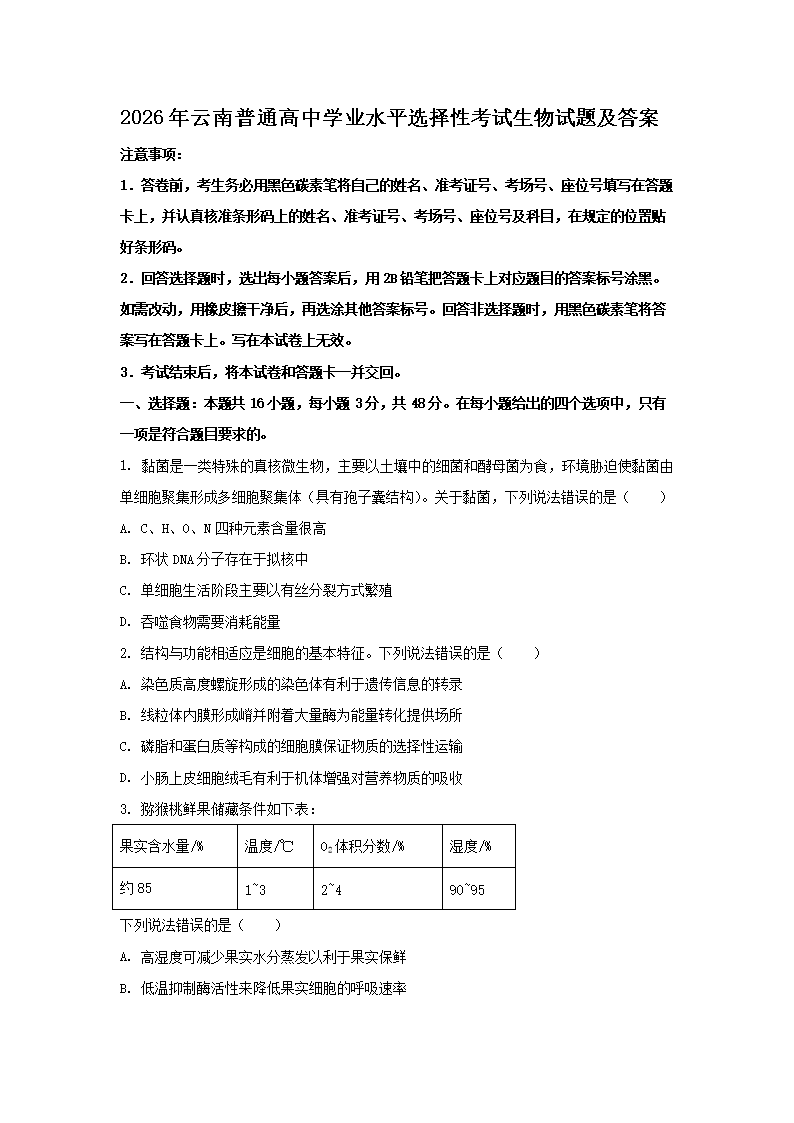 2026年云南普通高中学业水平选择性考试生物试题及答案

注意事项：

1．答卷前，考生务必用黑色碳素笔将自己的姓名、准考证号、考场号、座位号填写在答题卡上，并认真核准条形码上的姓名、准考证号、考场号、座位号及科目，在规定的位置贴好条形码。

2．回答选择题时，选出每小题答案后，用2B铅笔把答题卡上对应题目的答案标号涂黑。如需改动，用橡皮擦干净后，再选涂其他答案标号。回答非选择题时，用黑色碳素笔将答案写在答题卡上。写在本试卷上无效。

3．考试结束后，将本试卷和答题卡一并交回。

一、选择题：本题共16小题，每小题3分，共48分。在每小题给出的四个选项中，只有一项是符合题目要求的。

1．黏菌是一类特殊的真核微生物，主要以土壤中的细菌和酵母菌为食，环境胁迫使黏菌由单细胞聚集形成多细胞聚集体（具有孢子囊结构）。关于黏菌，下列说法错误的是（　　）

A．C、H、O、N四种元素含量很高

B．环状DNA分子存在于拟核中

C．单细胞生活阶段主要以有丝分裂方式繁殖

D．吞噬食物需要消耗能量

2．结构与功能相适应是细胞的基本特征。下列说法错误的是（　　）

A．染色质高度螺旋形成的染色体有利于遗传信息的转录

B．线粒体内膜形成嵴并附着大量酶为能量转化提供场所

C．磷脂和蛋白质等构成的细胞膜保证物质的选择性运输

D．小肠上皮细胞绒毛有利于机体增强对营养物质的吸收

3．猕猴桃鲜果储藏条件如下表：

| 果实含水量/% | 温度/℃ | $O_2$体积分数/% | 湿度/% |
|---|---|---|---|
| 约85 | 1~3 | 2~4 | 90~95 |

下列说法错误的是（　　）

A．高湿度可减少果实水分蒸发以利于果实保鲜

B．低温抑制酶活性来降低果实细胞的呼吸速率